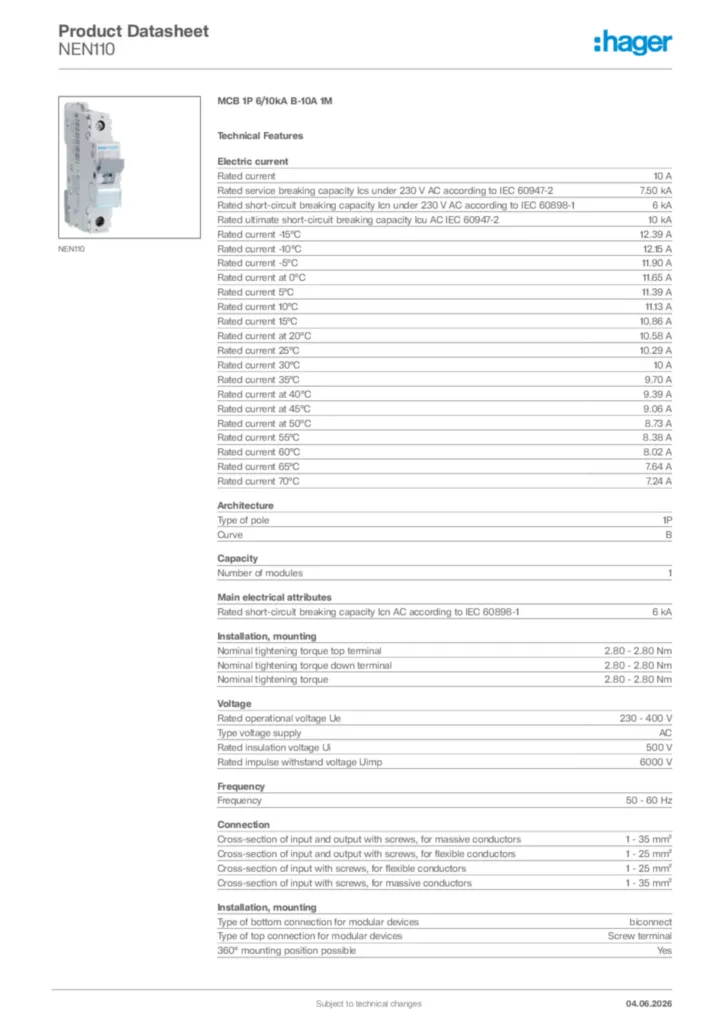 Product Datasheet
NEN110

:hager

NEN110

MCB 1P 6/10kA B-10A 1M

Technical Features

Electric current

| | |
|---|---|
| Rated current | 10 A |
| Rated service breaking capacity Ics under 230 V AC according to IEC 60947-2 | 7.50 kA |
| Rated short-circuit breaking capacity Icn under 230 V AC according to IEC 60898-1 | 6 kA |
| Rated ultimate short-circuit breaking capacity Icu AC IEC 60947-2 | 10 kA |
| Rated current -15°C | 12.39 A |
| Rated current -10°C | 12.15 A |
| Rated current -5°C | 11.90 A |
| Rated current at 0°C | 11.65 A |
| Rated current 5°C | 11.39 A |
| Rated current 10°C | 11.13 A |
| Rated current 15°C | 10.86 A |
| Rated current at 20°C | 10.58 A |
| Rated current 25°C | 10.29 A |
| Rated current 30°C | 10 A |
| Rated current 35°C | 9.70 A |
| Rated current at 40°C | 9.39 A |
| Rated current at 45°C | 9.06 A |
| Rated current at 50°C | 8.73 A |
| Rated current 55°C | 8.38 A |
| Rated current 60°C | 8.02 A |
| Rated current 65°C | 7.64 A |
| Rated current 70°C | 7.24 A |

Architecture

| | |
|---|---|
| Type of pole | 1P |
| Curve | B |

Capacity

| | |
|---|---|
| Number of modules | 1 |

Main electrical attributes

| | |
|---|---|
| Rated short-circuit breaking capacity Icn AC according to IEC 60898-1 | 6 kA |

Installation, mounting

| | |
|---|---|
| Nominal tightening torque top terminal | 2.80 - 2.80 Nm |
| Nominal tightening torque down terminal | 2.80 - 2.80 Nm |
| Nominal tightening torque | 2.80 - 2.80 Nm |

Voltage

| | |
|---|---|
| Rated operational voltage Ue | 230 - 400 V |
| Type voltage supply | AC |
| Rated insulation voltage Ui | 500 V |
| Rated impulse withstand voltage Uimp | 6000 V |

Frequency

| | |
|---|---|
| Frequency | 50 - 60 Hz |

Connection

| | |
|---|---|
| Cross-section of input and output with screws, for massive conductors | 1 - 35 mm² |
| Cross-section of input and output with screws, for flexible conductors | 1 - 25 mm² |
| Cross-section of input with screws, for flexible conductors | 1 - 25 mm² |
| Cross-section of input with screws, for massive conductors | 1 - 35 mm² |

Installation, mounting

| | |
|---|---|
| Type of bottom connection for modular devices | biconnect |
| Type of top connection for modular devices | Screw terminal |
| 360° mounting position possible | Yes |

Subject to technical changes
04.06.2026